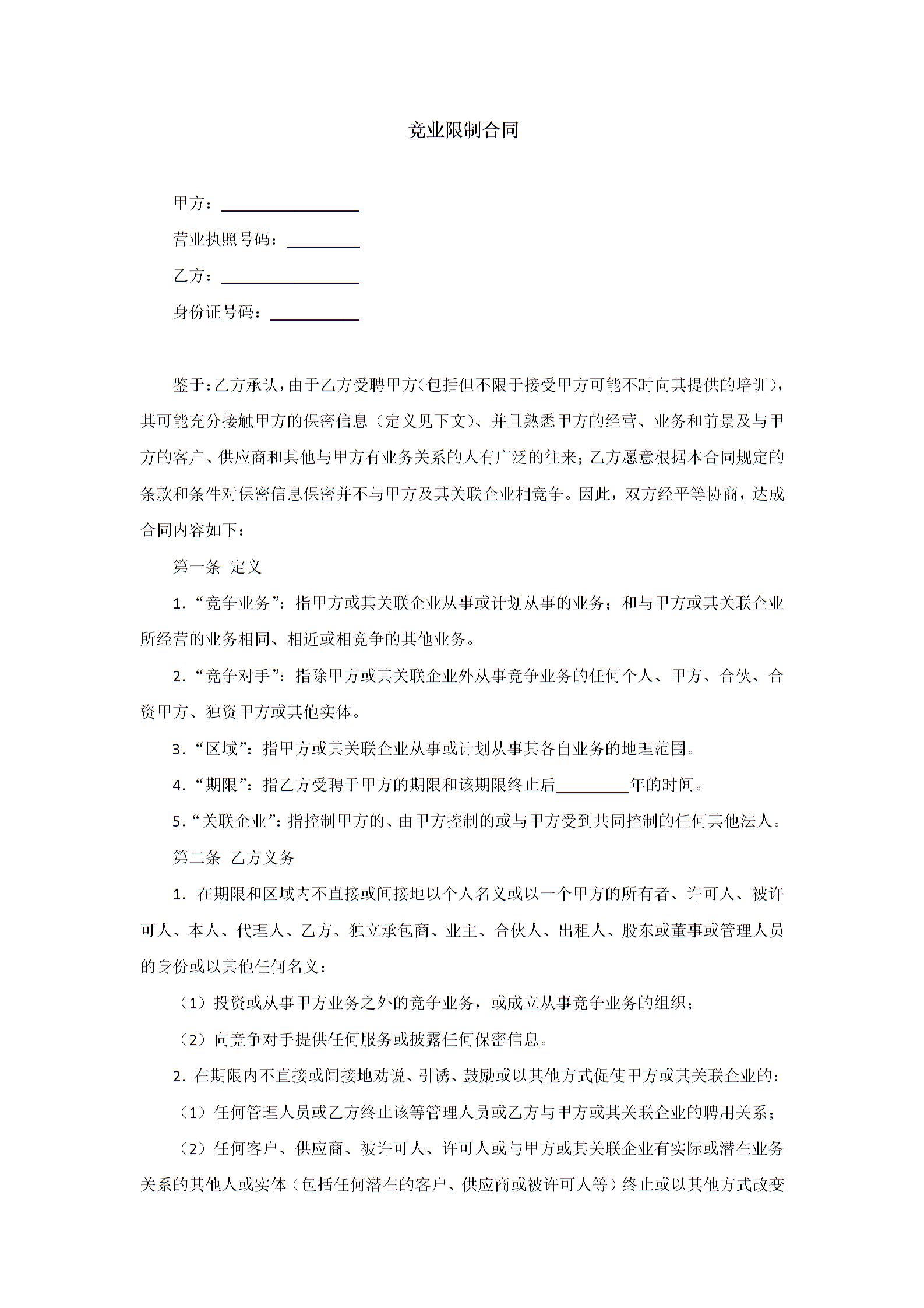 竞业限制合同

甲方：____

营业执照号码：____

乙方：____

身份证号码：____

鉴于：乙方承认，由于乙方受聘甲方(包括但不限于接受甲方可能不时向其提供的培训)，其可能充分接触甲方的保密信息（定义见下文）、并且熟悉甲方的经营、业务和前景及与甲方的客户、供应商和其他与甲方有业务关系的人有广泛的往来；乙方愿意根据本合同规定的条款和条件对保密信息保密并不与甲方及其关联企业相竞争。因此，双方经平等协商，达成合同内容如下：

第一条 定义

1.“竞争业务”：指甲方或其关联企业从事或计划从事的业务；和与甲方或其关联企业所经营的业务相同、相近或相竞争的其他业务。

2.“竞争对手”：指除甲方或其关联企业外从事竞争业务的任何个人、甲方、合伙、合资甲方、独资甲方或其他实体。

3.“区域”：指甲方或其关联企业从事或计划从事其各自业务的地理范围。

4.“期限”：指乙方受聘于甲方的期限和该期限终止后____年的时间。

5.“关联企业”：指控制甲方的、由甲方控制的或与甲方受到共同控制的任何其他法人。

第二条 乙方义务

1.在期限和区域内不直接或间接地以个人名义或以一个甲方的所有者、许可人、被许可人、本人、代理人、乙方、独立承包商、业主、合伙人、出租人、股东或董事或管理人员的身份或以其他任何名义：

（1）投资或从事甲方业务之外的竞争业务，或成立从事竞争业务的组织；

（2）向竞争对手提供任何服务或披露任何保密信息。

2.在期限内不直接或间接地劝说、引诱、鼓励或以其他方式促使甲方或其关联企业的：

（1）任何管理人员或乙方终止该等管理人员或乙方与甲方或其关联企业的聘用关系；

（2）任何客户、供应商、被许可人、许可人或与甲方或其关联企业有实际或潜在业务关系的其他人或实体（包括任何潜在的客户、供应商或被许可人等）终止或以其他方式改变